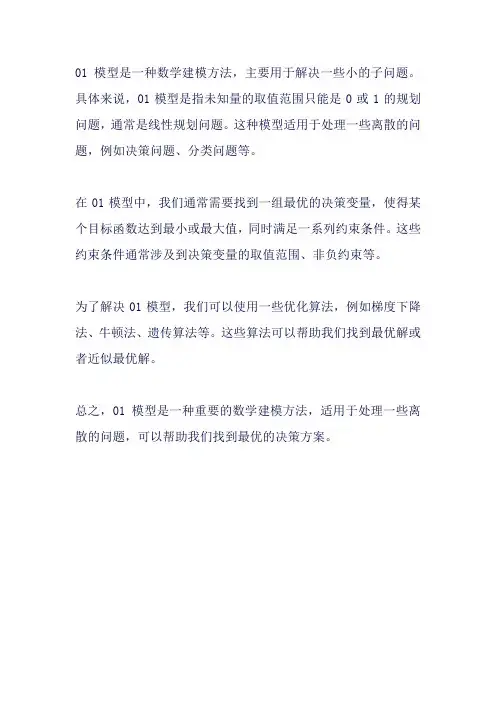 01 模型是一种数学建模方法，主要用于解决一些小的子问题。具体来说，01 模型是指未知量的取值范围只能是 0 或 1 的规划问题，通常是线性规划问题。这种模型适用于处理一些离散的问题，例如决策问题、分类问题等。

在 01 模型中，我们通常需要找到一组最优的决策变量，使得某个目标函数达到最小或最大值，同时满足一系列约束条件。这些约束条件通常涉及到决策变量的取值范围、非负约束等。

为了解决 01 模型，我们可以使用一些优化算法，例如梯度下降法、牛顿法、遗传算法等。这些算法可以帮助我们找到最优解或者近似最优解。

总之，01 模型是一种重要的数学建模方法，适用于处理一些离散的问题，可以帮助我们找到最优的决策方案。